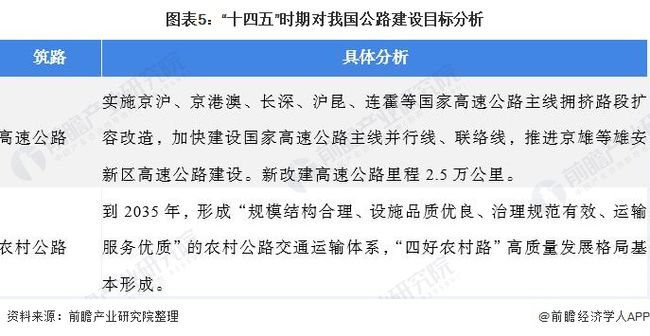 图表5："十四五"时期对我国公路建设目标分析

| 筑路 | 具体分析 |
|---|---|
| 高速公路 | 实施京沪、京港澳、长深、沪昆、连霍等国家高速公路主线拥挤路段扩容改造，加快建设国家高速公路主线并行线、联络线，推进京雄等雄安新区高速公路建设。新改建高速公路里程 2.5 万公里。 |
| 农村公路 | 到 2035 年，形成"规模结构合理、设施品质优良、治理规范有效、运输服务优质"的农村公路交通运输体系，"四好农村路"高质量发展格局基本形成。 |

资料来源：前瞻产业研究院整理

@前瞻经济学人APP